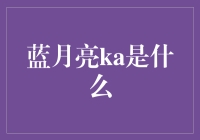 蓝月亮ka是什么